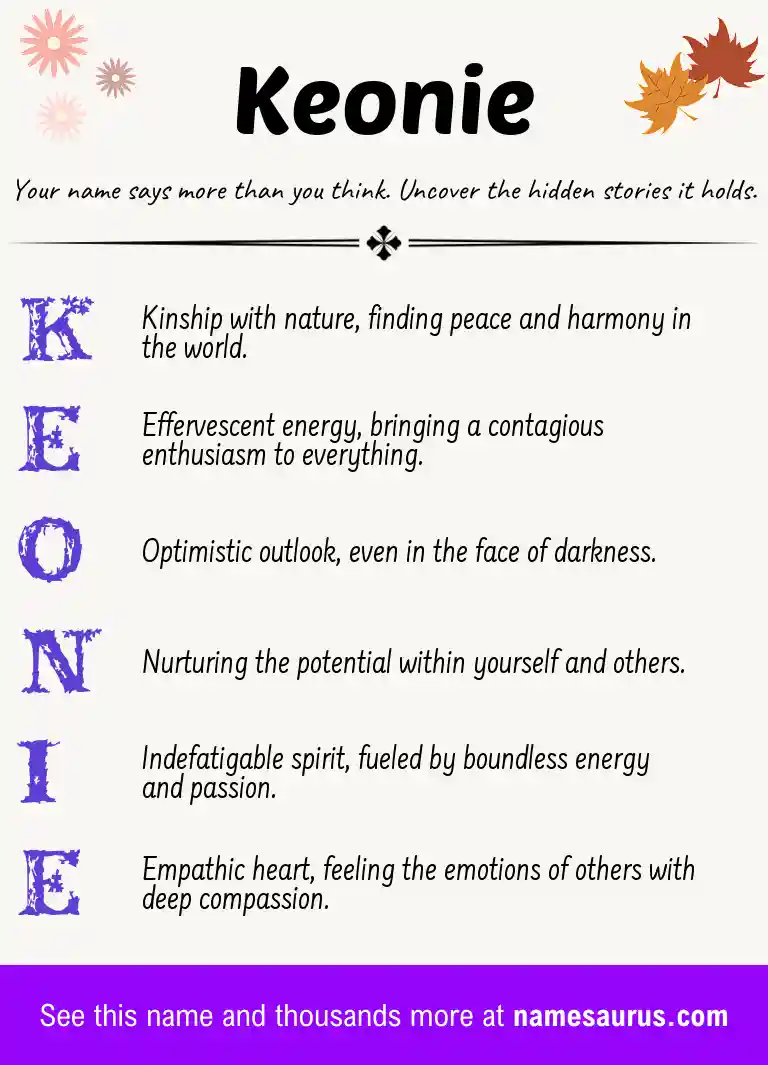 Keonie

Your name says more than you think. Uncover the hidden stories it holds.

K Kinship with nature, finding peace and harmony in the world.

E Effervescent energy, bringing a contagious enthusiasm to everything.

O Optimistic outlook, even in the face of darkness.

N Nurturing the potential within yourself and others.

I Indefatigable spirit, fueled by boundless energy and passion.

E Empathic heart, feeling the emotions of others with deep compassion.

See this name and thousands more at namesaurus.com